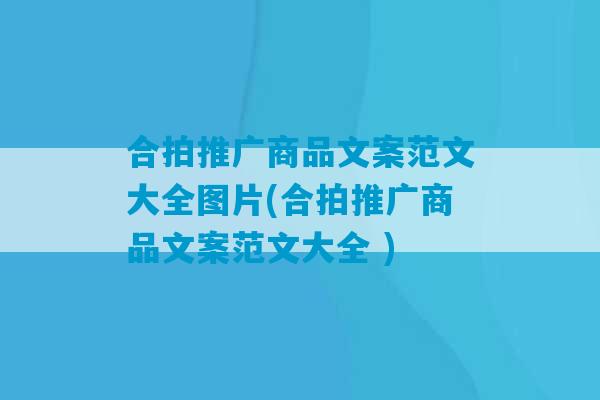 合拍推广商品文案范文大全图片(合拍推广商品文案范文大全 )